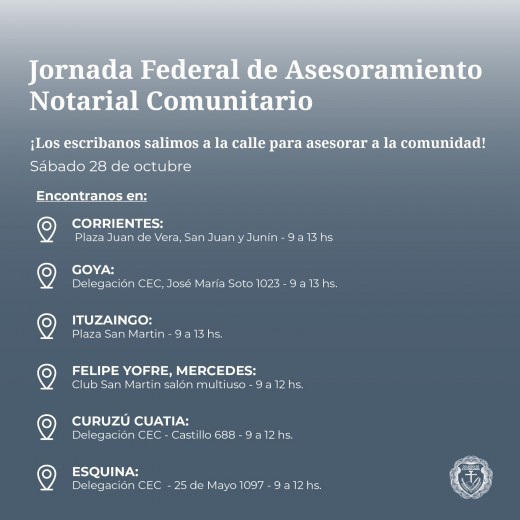 Jornada Federal de Asesoramiento Notarial Comunitario

¡Los escribanos salimos a la calle para asesorar a la comunidad!

Sábado 28 de octubre

Encontranos en:

CORRIENTES:
Plaza Juan de Vera, San Juan y Junín - 9 a 13 hs

GOYA:
Delegación CEC, José María Soto 1023 - 9 a 13 hs.

ITUZAINGO:
Plaza San Martin - 9 a 13 hs.

FELIPE YOFRE, MERCEDES:
Club San Martin salón multiuso - 9 a 12 hs.

CURUZÚ CUATIA:
Delegación CEC - Castillo 688 - 9 a 12 hs.

ESQUINA:
Delegación CEC - 25 de Mayo 1097 - 9 a 12 hs.